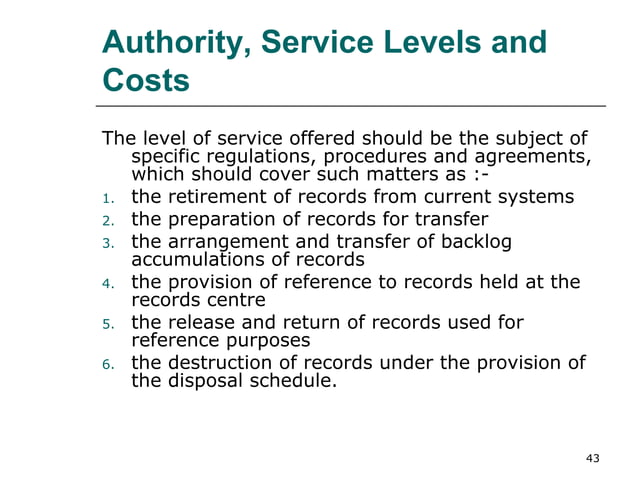 Authority, Service Levels and Costs

The level of service offered should be the subject of specific regulations, procedures and agreements, which should cover such matters as :-

1. the retirement of records from current systems
2. the preparation of records for transfer
3. the arrangement and transfer of backlog accumulations of records
4. the provision of reference to records held at the records centre
5. the release and return of records used for reference purposes
6. the destruction of records under the provision of the disposal schedule.

43